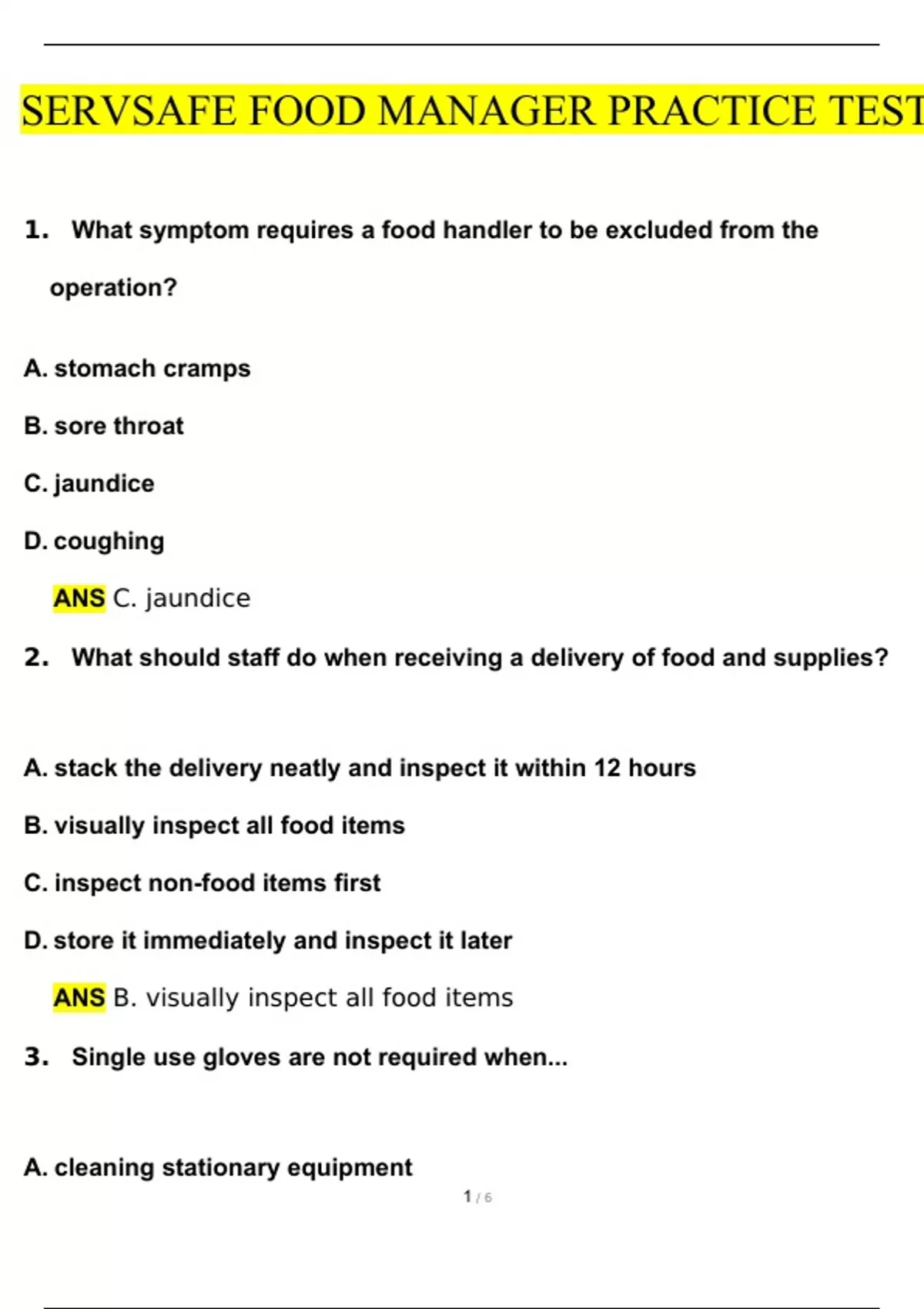 SERVSAFE FOOD MANAGER PRACTICE TEST

1. What symptom requires a food handler to be excluded from the operation?

A. stomach cramps

B. sore throat

C. jaundice

D. coughing

ANS C. jaundice

2. What should staff do when receiving a delivery of food and supplies?

A. stack the delivery neatly and inspect it within 12 hours

B. visually inspect all food items

C. inspect non-food items first

D. store it immediately and inspect it later

ANS B. visually inspect all food items

3. Single use gloves are not required when...

A. cleaning stationary equipment

1 / 6